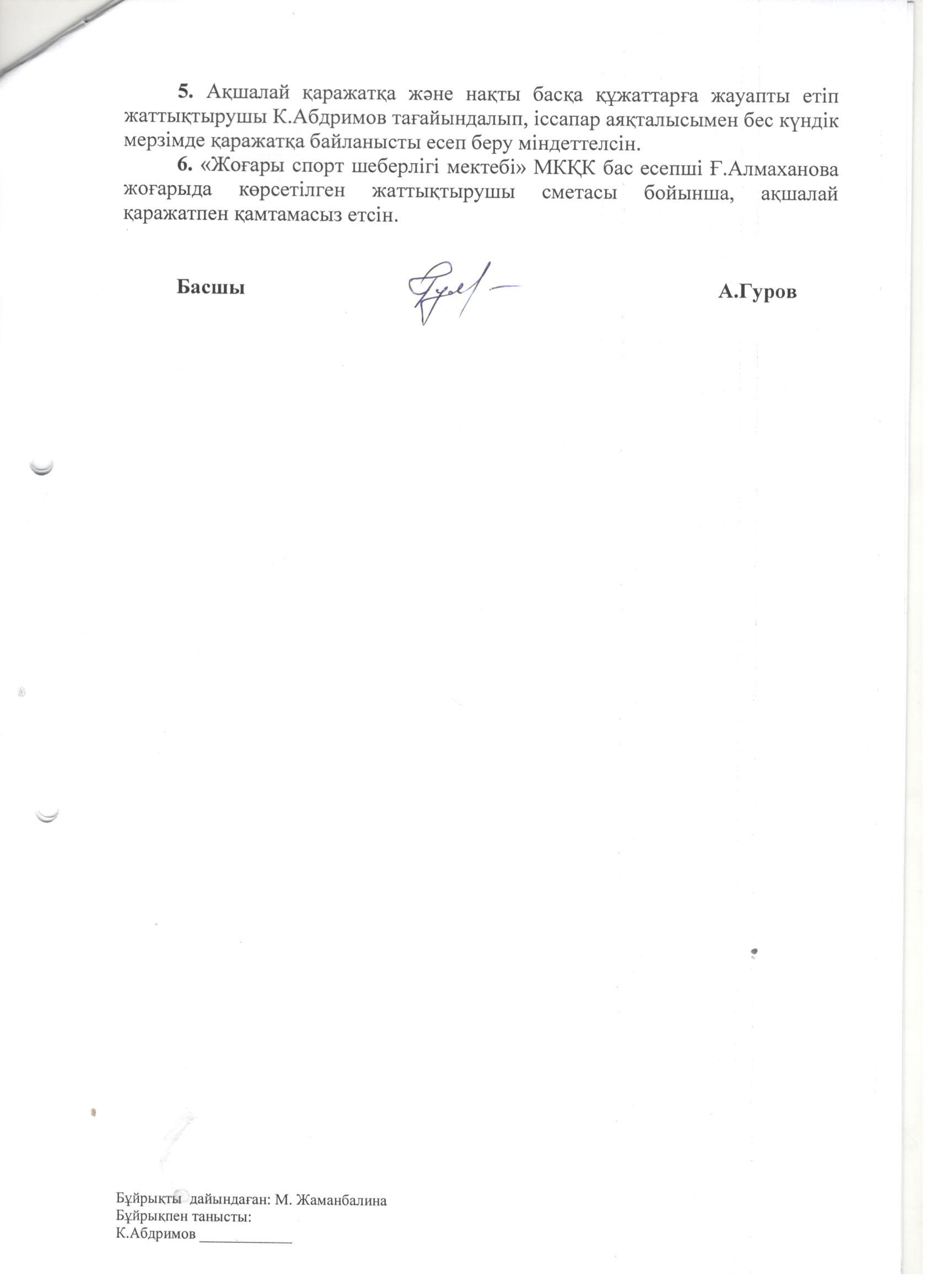 5. Ақшалай қаражатқа және нақты басқа құжаттарға жауапты етіп жаттықтырушы К.Абдримов тағайындалып, іссапар аяқталысымен бес күндік мерзімде қаражатқа байланысты есеп беру міндеттелсін.

6. «Жоғары спорт шеберлігі мектебі» МКҚК бас есепші Ғ.Алмаханова жоғарыда көрсетілген жаттықтырушы сметасы бойынша, ақшалай қаражатпен қамтамасыз етсін.

Басшы А.Гуров

Бұйрықты дайындаған: М. Жаманбалина
Бұйрықпен танысты:
К.Абдримов ____________